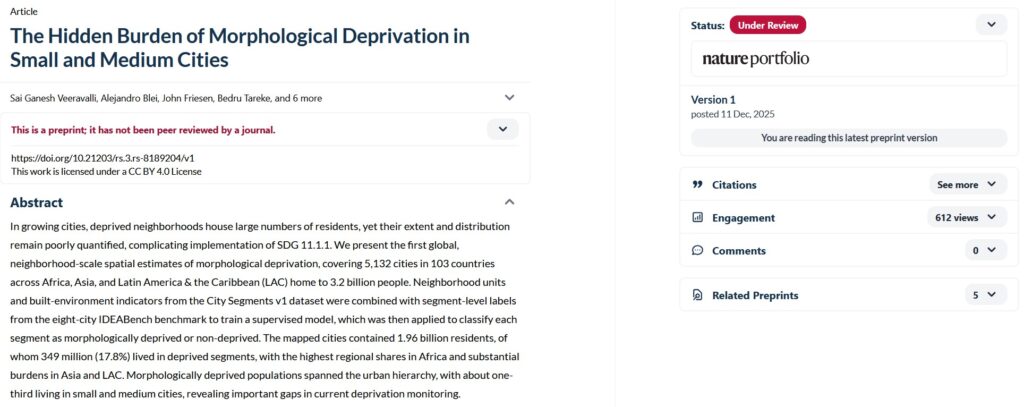 Article

The Hidden Burden of Morphological Deprivation in Small and Medium Cities

Sai Ganesh Veeravalli, Alejandro Blei, John Friesen, Bedru Tareke, and 6 more

This is a preprint; it has not been peer reviewed by a journal.

https://doi.org/10.21203/rs.3.rs-8189204/v1
This work is licensed under a CC BY 4.0 License

Abstract

In growing cities, deprived neighborhoods house large numbers of residents, yet their extent and distribution remain poorly quantified, complicating implementation of SDG 11.1.1. We present the first global, neighborhood-scale spatial estimates of morphological deprivation, covering 5,132 cities in 103 countries across Africa, Asia, and Latin America & the Caribbean (LAC) home to 3.2 billion people. Neighborhood units and built-environment indicators from the City Segments v1 dataset were combined with segment-level labels from the eight-city IDEABench benchmark to train a supervised model, which was then applied to classify each segment as morphologically deprived or non-deprived. The mapped cities contained 1.96 billion residents, of whom 349 million (17.8%) lived in deprived segments, with the highest regional shares in Africa and substantial burdens in Asia and LAC. Morphologically deprived populations spanned the urban hierarchy, with about one-third living in small and medium cities, revealing important gaps in current deprivation monitoring.

Status: Under Review

nature portfolio

Version 1
posted 11 Dec, 2025

You are reading this latest preprint version

Citations See more

Engagement 612 views

Comments 0

Related Preprints 5